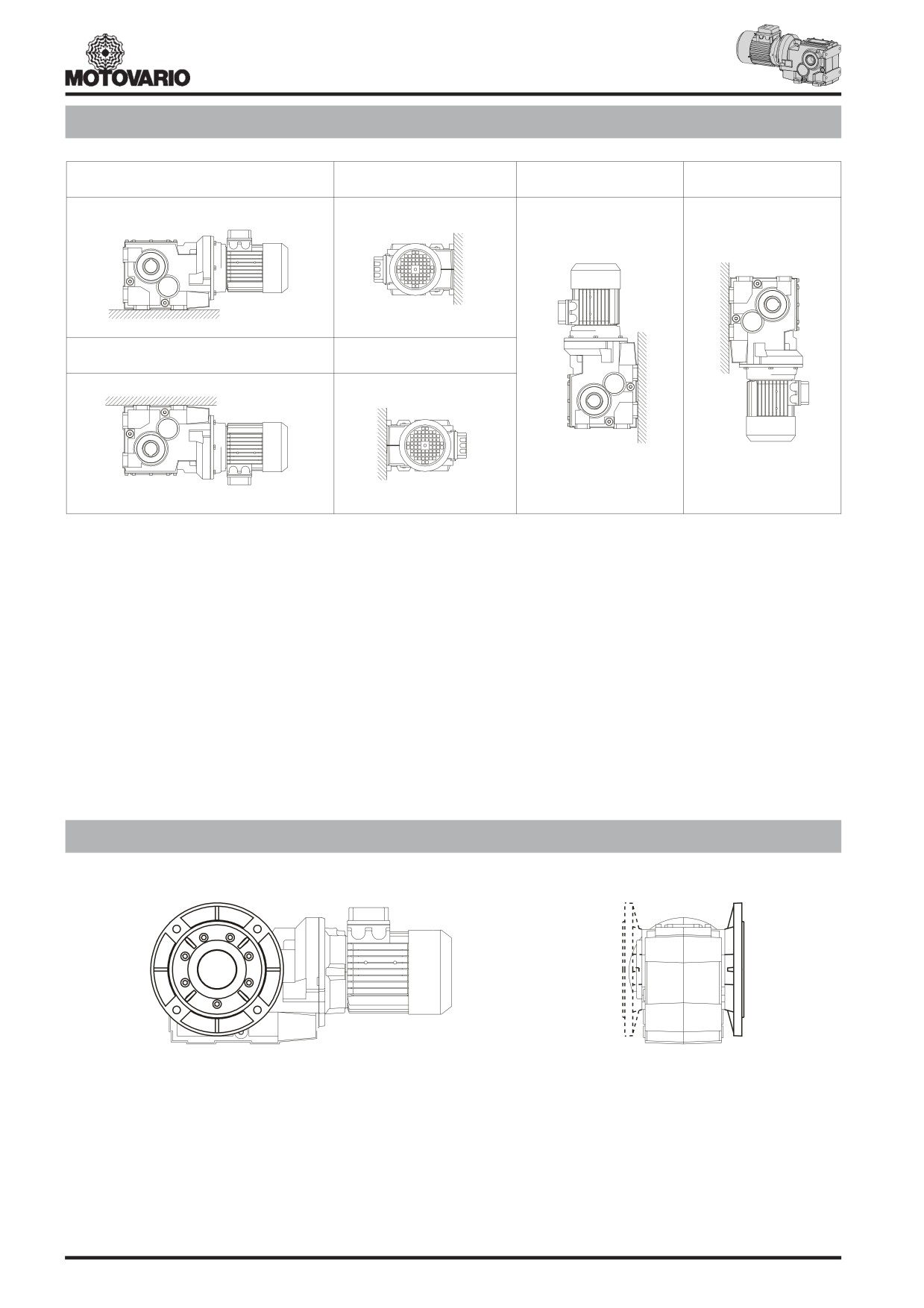 MOTOVARIO